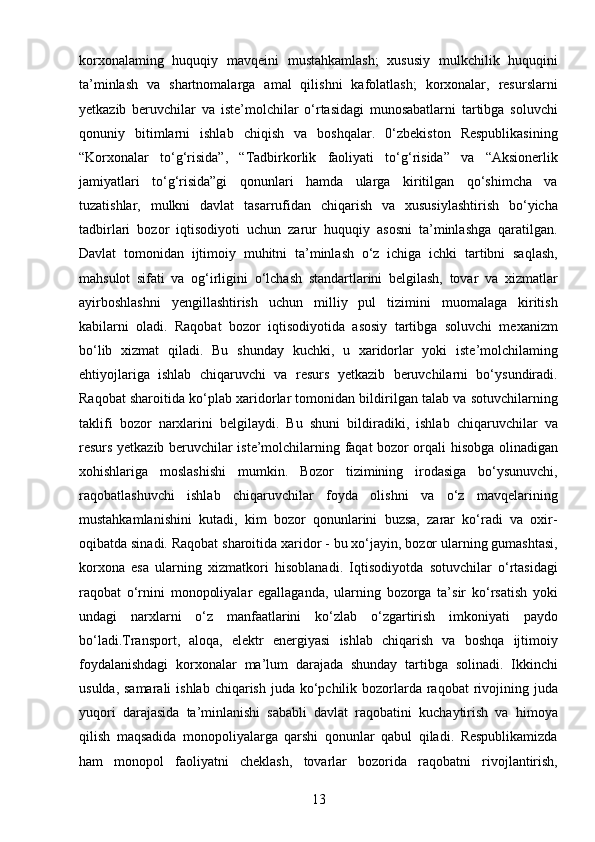 korxonalaming huquqiy mavqeini mustahkamlash; xususiy mulkchilik huquqini ta’minlash va shartnomalarga amal qilishni kafolatlash; korxonalar, resurslarni yetkazib beruvchilar va iste’molchilar o‘rtasidagi munosabatlarni tartibga soluvchi qonuniy bitimlarni ishlab chiqish va boshqalar. 0‘zbekiston Respublikasining “Korxonalar to‘g‘risida”, “Tadbirkorlik faoliyati to‘g‘risida” va “Aksionerlik jamiyatlari to‘g‘risida”gi qonunlari hamda ularga kiritilgan qo‘shimcha va tuzatishlar, mulkni davlat tasarrufidan chiqarish va xususiylashtirish bo‘yicha tadbirlari bozor iqtisodiyoti uchun zarur huquqiy asosni ta’minlashga qaratilgan. Davlat tomonidan ijtimoiy muhitni ta’minlash o‘z ichiga ichki tartibni saqlash, mahsulot sifati va og‘irligini o‘lchash standartlarini belgilash, tovar va xizmatlar ayirboshlashni yengillashtirish uchun milliy pul tizimini muomalaga kiritish kabilarni oladi. Raqobat bozor iqtisodiyotida asosiy tartibga soluvchi mexanizm bo‘lib xizmat qiladi. Bu shunday kuchki, u xaridorlar yoki iste’molchilaming ehtiyojlariga ishlab chiqaruvchi va resurs yetkazib beruvchilarni bo‘ysundiradi. Raqobat sharoitida ko‘plab xaridorlar tomonidan bildirilgan talab va sotuvchilarning taklifi bozor narxlarini belgilaydi. Bu shuni bildiradiki, ishlab chiqaruvchilar va resurs yetkazib beruvchilar iste’molchilarning faqat bozor orqali hisobga olinadigan xohishlariga moslashishi mumkin. Bozor tizimining irodasiga bo‘ysunuvchi, raqobatlashuvchi ishlab chiqaruvchilar foyda olishni va o‘z mavqelarining mustahkamlanishini kutadi, kim bozor qonunlarini buzsa, zarar ko‘radi va oxir-oqibatda sinadi. Raqobat sharoitida xaridor - bu xo‘jayin, bozor ularning gumashtasi, korxona esa ularning xizmatkori hisoblanadi. Iqtisodiyotda sotuvchilar o‘rtasidagi raqobat o‘rnini monopoliyalar egallaganda, ularning bozorga ta’sir ko‘rsatish yoki undagi narxlarni o‘z manfaatlarini ko‘zlab o‘zgartirish imkoniyati paydo bo‘ladi.Transport, aloqa, elektr energiyasi ishlab chiqarish va boshqa ijtimoiy foydalanishdagi korxonalar ma’lum darajada shunday tartibga solinadi. Ikkinchi usulda, samarali ishlab chiqarish juda ko‘pchilik bozorlarda raqobat rivojining juda yuqori darajasida ta’minlanishi sababli davlat raqobatini kuchaytirish va himoya qilish maqsadida monopoliyalarga qarshi qonunlar qabul qiladi. Respublikamizda ham monopol faoliyatni cheklash, tovarlar bozorida raqobatni rivojlantirish,

13